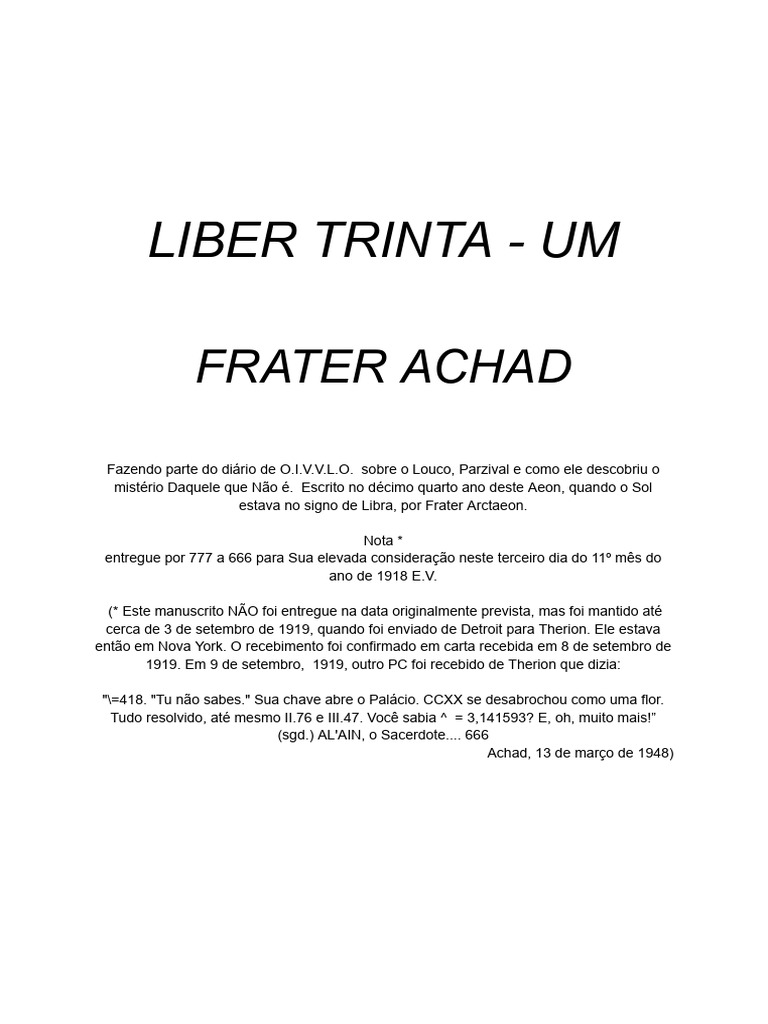 LIBER TRINTA - UM

FRATER ACHAD

Fazendo parte do diário de O.I.V.V.L.O. sobre o Louco, Parzival e como ele descobriu o mistério Daquele que Não é. Escrito no décimo quarto ano deste Aeon, quando o Sol estava no signo de Libra, por Frater Arctaeon.

Nota *
entregue por 777 a 666 para Sua elevada consideração neste terceiro dia do 11º mês do ano de 1918 E.V.

(* Este manuscrito NÃO foi entregue na data originalmente prevista, mas foi mantido até cerca de 3 de setembro de 1919, quando foi enviado de Detroit para Therion. Ele estava então em Nova York. O recebimento foi confirmado em carta recebida em 8 de setembro de 1919. Em 9 de setembro, 1919, outro PC foi recebido de Therion que dizia:

"\=418. "Tu não sabes." Sua chave abre o Palácio. CCXX se desabrochou como uma flor. Tudo resolvido, até mesmo II.76 e III.47. Você sabia ^ = 3,141593? E, oh, muito mais!"
(sgd.) AL'AIN, o Sacerdote.... 666
Achad, 13 de março de 1948)